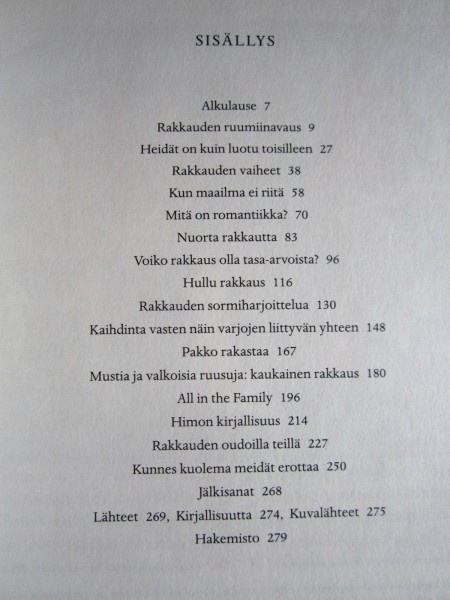 SISÄLLYS

Alkulause 7

Rakkauden ruumiinavaus 9

Heidät on kuin luotu toisilleen 27

Rakkauden vaiheet 38

Kun maailma ei riitä 58

Mitä on romantiikka? 70

Nuorta rakkautta 83

Voiko rakkaus olla tasa-arvoista? 96

Hullu rakkaus 116

Rakkauden sormiharjoittelua 130

Kaihdinta vasten näin varjojen liittyvän yhteen 148

Pakko rakastaa 167

Mustia ja valkoisia ruusuja: kaukainen rakkaus 180

All in the Family 196

Himon kirjallisuus 214

Rakkauden oudoilla teillä 227

Kunnes kuolema meidät erottaa 250

Jälkisanat 268

Lähteet 269, Kirjallisuutta 274, Kuvalähteet 275

Hakemisto 279